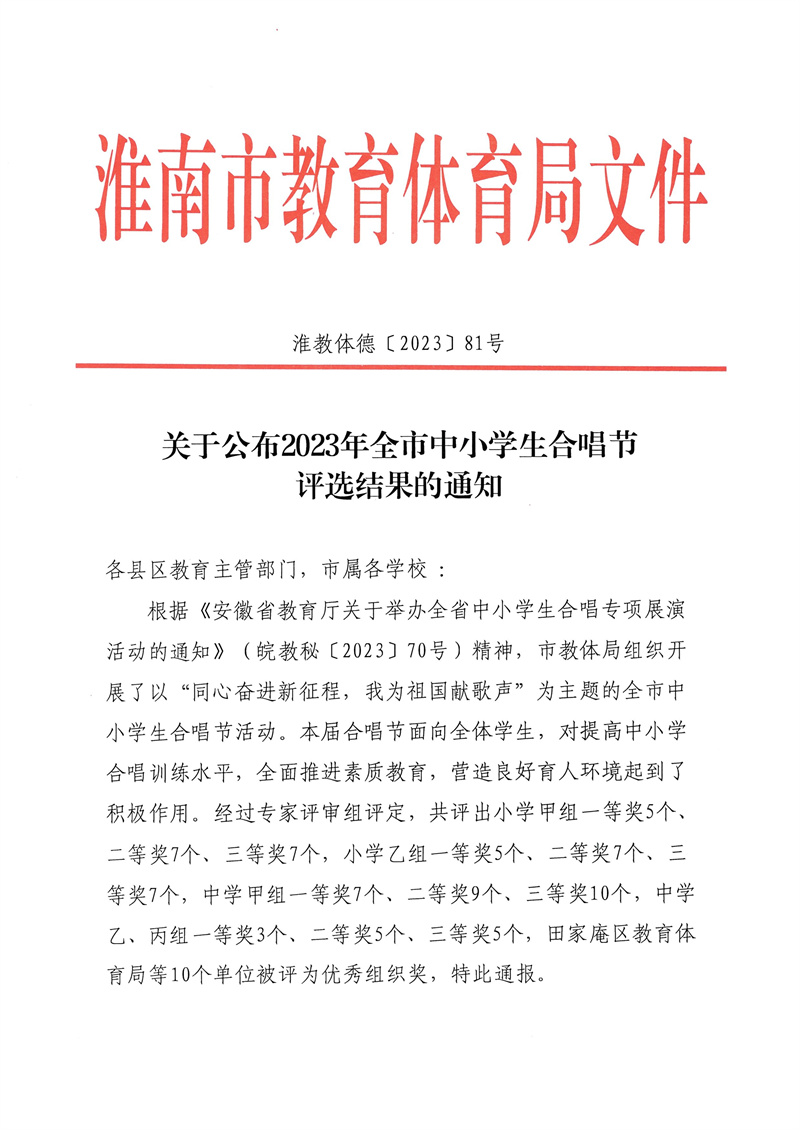 淮南市教育体育局文件

淮教体德〔2023〕81号

关于公布2023年全市中小学生合唱节评选结果的通知

各县区教育主管部门，市属各学校：

根据《安徽省教育厅关于举办全省中小学生合唱专项展演活动的通知》（皖教秘〔2023〕70号）精神，市教体局组织开展了以“同心奋进新征程，我为祖国献歌声”为主题的全市中小学生合唱节活动。本届合唱节面向全体学生，对提高中小学合唱训练水平，全面推进素质教育，营造良好育人环境起到了积极作用。经过专家评审组评定，共评出小学甲组一等奖5个、二等奖7个、三等奖7个，小学乙组一等奖5个、二等奖7个、三等奖7个，中学甲组一等奖7个、二等奖9个、三等奖10个，中学乙、丙组一等奖3个、二等奖5个、三等奖5个，田家庵区教育体育局等10个单位被评为优秀组织奖，特此通报。